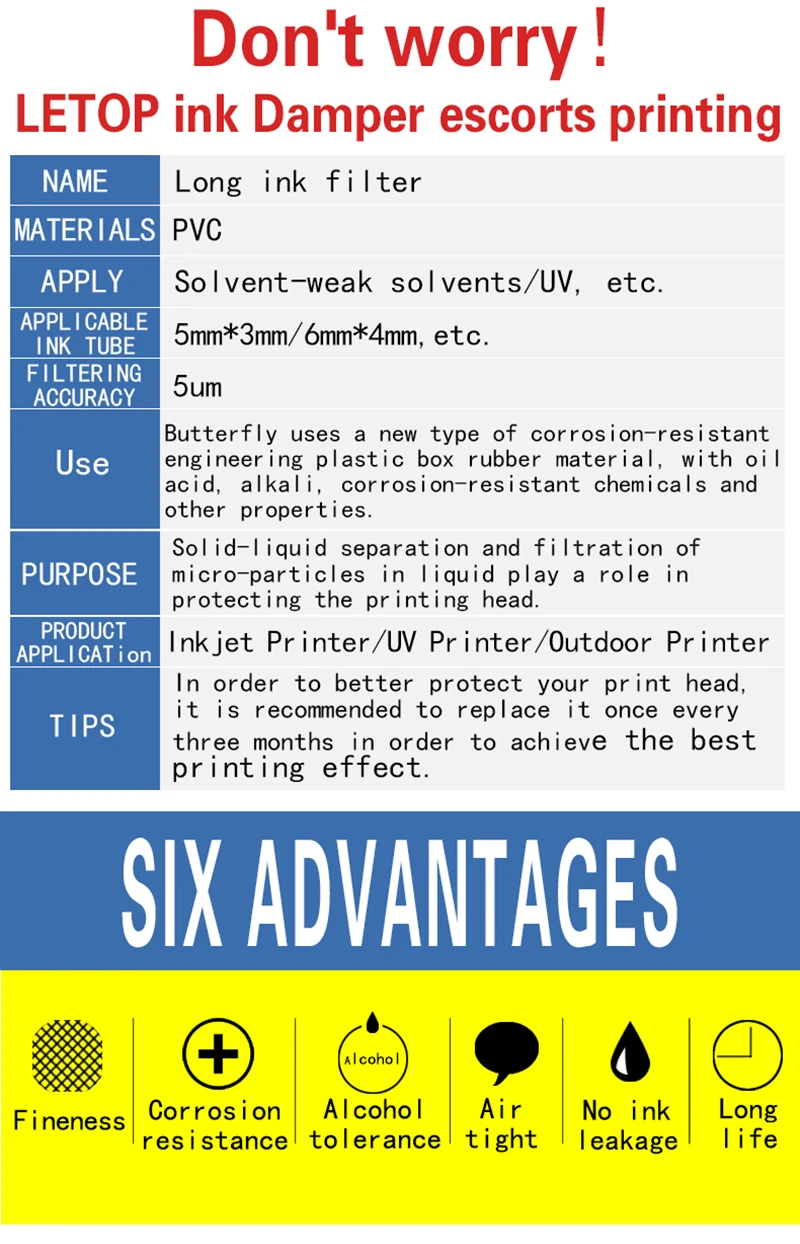 Don't worry！

LETOP ink Damper escorts printing

| NAME | Long ink filter |
|---|---|
| MATERIALS | PVC |
| APPLY | Solvent-weak solvents/UV, etc. |
| APPLICABLE INK TUBE | 5mm*3mm/6mm*4mm, etc. |
| FILTERING ACCURACY | 5um |
| Use | Butterfly uses a new type of corrosion-resistant engineering plastic box rubber material, with oil acid, alkali, corrosion-resistant chemicals and other properties. |
| PURPOSE | Solid-liquid separation and filtration of micro-particles in liquid play a role in protecting the printing head. |
| PRODUCT APPLICATion | Inkjet Printer/UV Printer/Outdoor Printer |
| TIPS | In order to better protect your print head, it is recommended to replace it once every three months in order to achieve the best printing effect. |

SIX ADVANTAGES

Fineness

Corrosion resistance

Alcohol

Alcohol tolerance

Air tight

No ink leakage

Long life